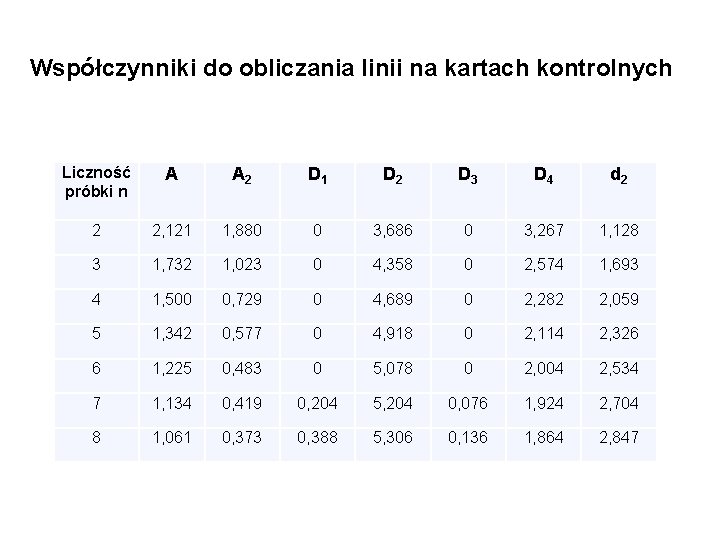 Współczynniki do obliczania linii na kartach kontrolnych

| Liczność próbki n | A | $A_2$ | $D_1$ | $D_2$ | $D_3$ | $D_4$ | $d_2$ |
|---|---|---|---|---|---|---|---|
| 2 | 2,121 | 1,880 | 0 | 3,686 | 0 | 3,267 | 1,128 |
| 3 | 1,732 | 1,023 | 0 | 4,358 | 0 | 2,574 | 1,693 |
| 4 | 1,500 | 0,729 | 0 | 4,689 | 0 | 2,282 | 2,059 |
| 5 | 1,342 | 0,577 | 0 | 4,918 | 0 | 2,114 | 2,326 |
| 6 | 1,225 | 0,483 | 0 | 5,078 | 0 | 2,004 | 2,534 |
| 7 | 1,134 | 0,419 | 0,204 | 5,204 | 0,076 | 1,924 | 2,704 |
| 8 | 1,061 | 0,373 | 0,388 | 5,306 | 0,136 | 1,864 | 2,847 |